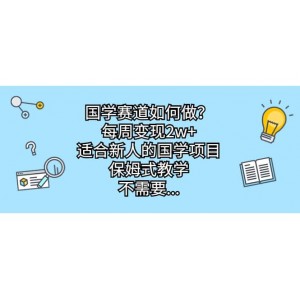 国学赛道如何做？
每周变现2w+
适合新人的国学项目
保姆式教学
不需要...